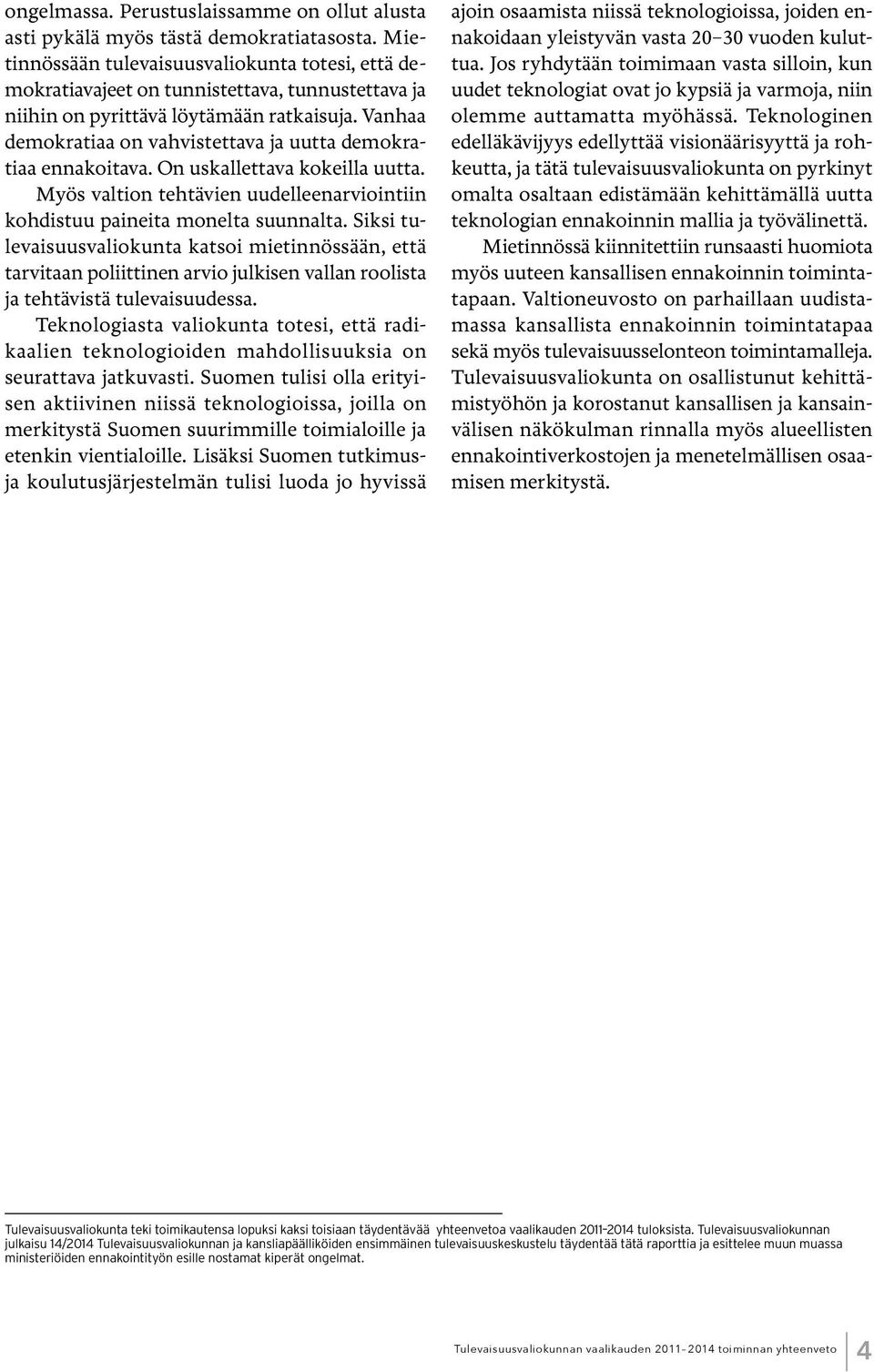 ongelmassa. Perustuslaissamme on ollut alusta asti pykälä myös tästä demokratiatasosta. Mietinnössään tulevaisuusvaliokunta totesi, että demokratiavajeet on tunnistettava, tunnustettava ja niihin on pyrittävä löytämään ratkaisuja. Vanhaa demokratiaa on vahvistettava ja uutta demokratiaa ennakoitava. On uskallettava kokeilla uutta.

Myös valtion tehtävien uudelleenarviointiin kohdistuu paineita monelta suunnalta. Siksi tulevaisuusvaliokunta katsoi mietinnössään, että tarvitaan poliittinen arvio julkisen vallan roolista ja tehtävistä tulevaisuudessa.

Teknologiasta valiokunta totesi, että radikaalien teknologioiden mahdollisuuksia on seurattava jatkuvasti. Suomen tulisi olla erityisen aktiivinen niissä teknologioissa, joilla on merkitystä Suomen suurimmille toimialoille ja etenkin vientialoille. Lisäksi Suomen tutkimus- ja koulutusjärjestelmän tulisi luoda jo hyvissä ajoin osaamista niissä teknologioissa, joiden ennakoidaan yleistyvän vasta 20–30 vuoden kuluttua. Jos ryhdytään toimimaan vasta silloin, kun uudet teknologiat ovat jo kypsiä ja varmoja, niin olemme auttamatta myöhässä. Teknologinen edelläkävijyys edellyttää visionäärisyyttä ja rohkeutta, ja tätä tulevaisuusvaliokunta on pyrkinyt omalta osaltaan edistämään kehittämällä uutta teknologian ennakoinnin mallia ja työvälinettä.

Mietinnössä kiinnitettiin runsaasti huomiota myös uuteen kansallisen ennakoinnin toimintatapaan. Valtioneuvosto on parhaillaan uudistamassa kansallista ennakoinnin toimintatapaa sekä myös tulevaisuusselonteon toimintamalleja. Tulevaisuusvaliokunta on osallistunut kehittämistyöhön ja korostanut kansallisen ja kansainvälisen näkökulman rinnalla myös alueellisten ennakointiverkostojen ja menetelmällisen osaamisen merkitystä.

Tulevaisuusvaliokunta teki toimikautensa lopuksi kaksi toisiaan täydentävää yhteenvetoa vaalikauden 2011–2014 tuloksista. Tulevaisuusvaliokunnan julkaisu 14/2014 Tulevaisuusvaliokunnan ja kansliapäälliköiden ensimmäinen tulevaisuuskeskustelu täydentää tätä raporttia ja esittelee muun muassa ministeriöiden ennakointityön esille nostamat kiperät ongelmat.

Tulevaisuusvaliokunnan vaalikauden 2011–2014 toiminnan yhteenveto 4